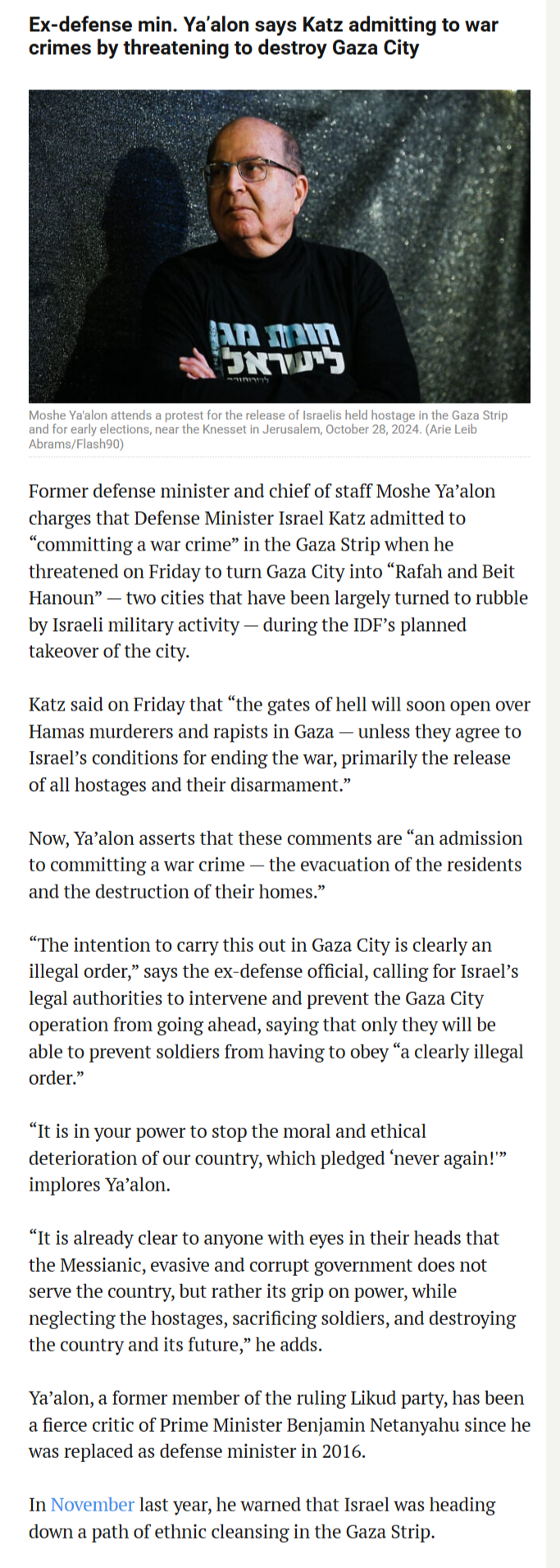 Ex-defense min. Ya'alon says Katz admitting to war crimes by threatening to destroy Gaza City

חומת מגן לישראל

Moshe Ya'alon attends a protest for the release of Israelis held hostage in the Gaza Strip and for early elections, near the Knesset in Jerusalem, October 28, 2024. (Arie Leib Abrams/Flash90)

Former defense minister and chief of staff Moshe Ya'alon charges that Defense Minister Israel Katz admitted to "committing a war crime" in the Gaza Strip when he threatened on Friday to turn Gaza City into "Rafah and Beit Hanoun" — two cities that have been largely turned to rubble by Israeli military activity — during the IDF's planned takeover of the city.

Katz said on Friday that "the gates of hell will soon open over Hamas murderers and rapists in Gaza — unless they agree to Israel's conditions for ending the war, primarily the release of all hostages and their disarmament."

Now, Ya'alon asserts that these comments are "an admission to committing a war crime — the evacuation of the residents and the destruction of their homes."

"The intention to carry this out in Gaza City is clearly an illegal order," says the ex-defense official, calling for Israel's legal authorities to intervene and prevent the Gaza City operation from going ahead, saying that only they will be able to prevent soldiers from having to obey "a clearly illegal order."

"It is in your power to stop the moral and ethical deterioration of our country, which pledged 'never again!'" implores Ya'alon.

"It is already clear to anyone with eyes in their heads that the Messianic, evasive and corrupt government does not serve the country, but rather its grip on power, while neglecting the hostages, sacrificing soldiers, and destroying the country and its future," he adds.

Ya'alon, a former member of the ruling Likud party, has been a fierce critic of Prime Minister Benjamin Netanyahu since he was replaced as defense minister in 2016.

In November last year, he warned that Israel was heading down a path of ethnic cleansing in the Gaza Strip.